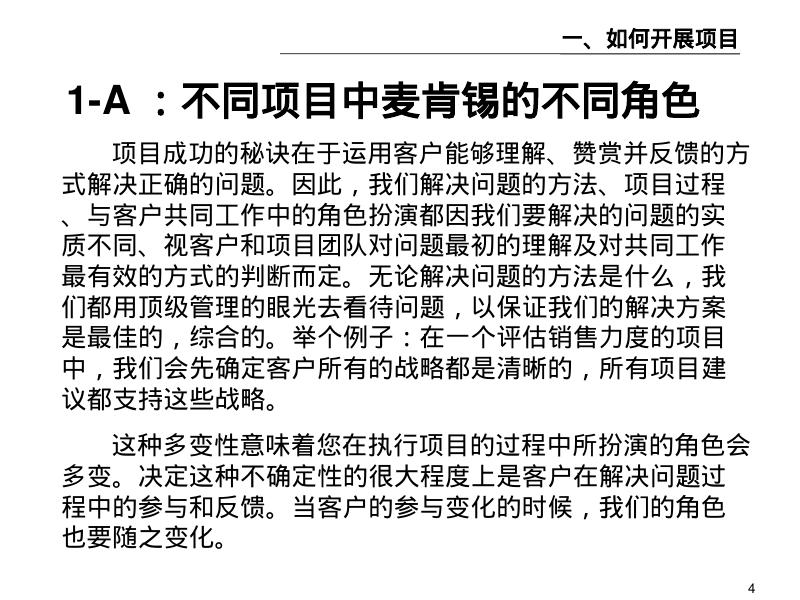 一、如何开展项目

1-A ：不同项目中麦肯锡的不同角色

项目成功的秘诀在于运用客户能够理解、赞赏并反馈的方式解决正确的问题。因此，我们解决问题的方法、项目过程、与客户共同工作中的角色扮演都因我们要解决的问题的实质不同、视客户和项目团队对问题最初的理解及对共同工作最有效的方式的判断而定。无论解决问题的方法是什么，我们都用顶级管理的眼光去看待问题，以保证我们的解决方案是最佳的，综合的。举个例子：在一个评估销售力度的项目中，我们会先确定客户所有的战略都是清晰的，所有项目建议都支持这些战略。

这种多变性意味着您在执行项目的过程中所扮演的角色会多变。决定这种不确定性的很大程度上是客户在解决问题过程中的参与和反馈。当客户的参与变化的时候，我们的角色也要随之变化。

4